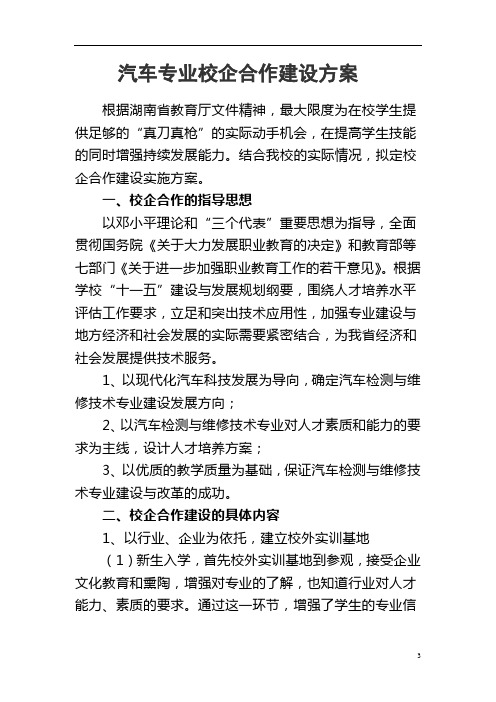 汽车专业校企合作建设方案

根据湖南省教育厅文件精神，最大限度为在校学生提供足够的“真刀真枪”的实际动手机会，在提高学生技能的同时增强持续发展能力。结合我校的实际情况，拟定校企合作建设实施方案。

一、校企合作的指导思想

以邓小平理论和“三个代表”重要思想为指导，全面贯彻国务院《关于大力发展职业教育的决定》和教育部等七部门《关于进一步加强职业教育工作的若干意见》。根据学校“十一五”建设与发展规划纲要，围绕人才培养水平评估工作要求，立足和突出技术应用性，加强专业建设与地方经济和社会发展的实际需要紧密结合，为我省经济和社会发展提供技术服务。

1、以现代化汽车科技发展为导向，确定汽车检测与维修技术专业建设发展方向；

2、以汽车检测与维修技术专业对人才素质和能力的要求为主线，设计人才培养方案；

3、以优质的教学质量为基础，保证汽车检测与维修技术专业建设与改革的成功。

二、校企合作建设的具体内容

1、以行业、企业为依托，建立校外实训基地

（1）新生入学，首先校外实训基地到参观，接受企业文化教育和熏陶，增强对专业的了解，也知道行业对人才能力、素质的要求。通过这一环节，增强了学生的专业信

3